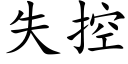 失控